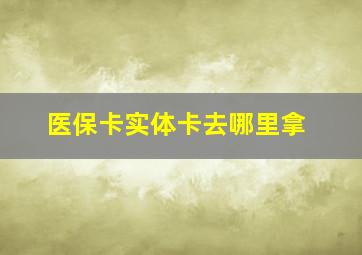 医保卡实体卡去哪里拿